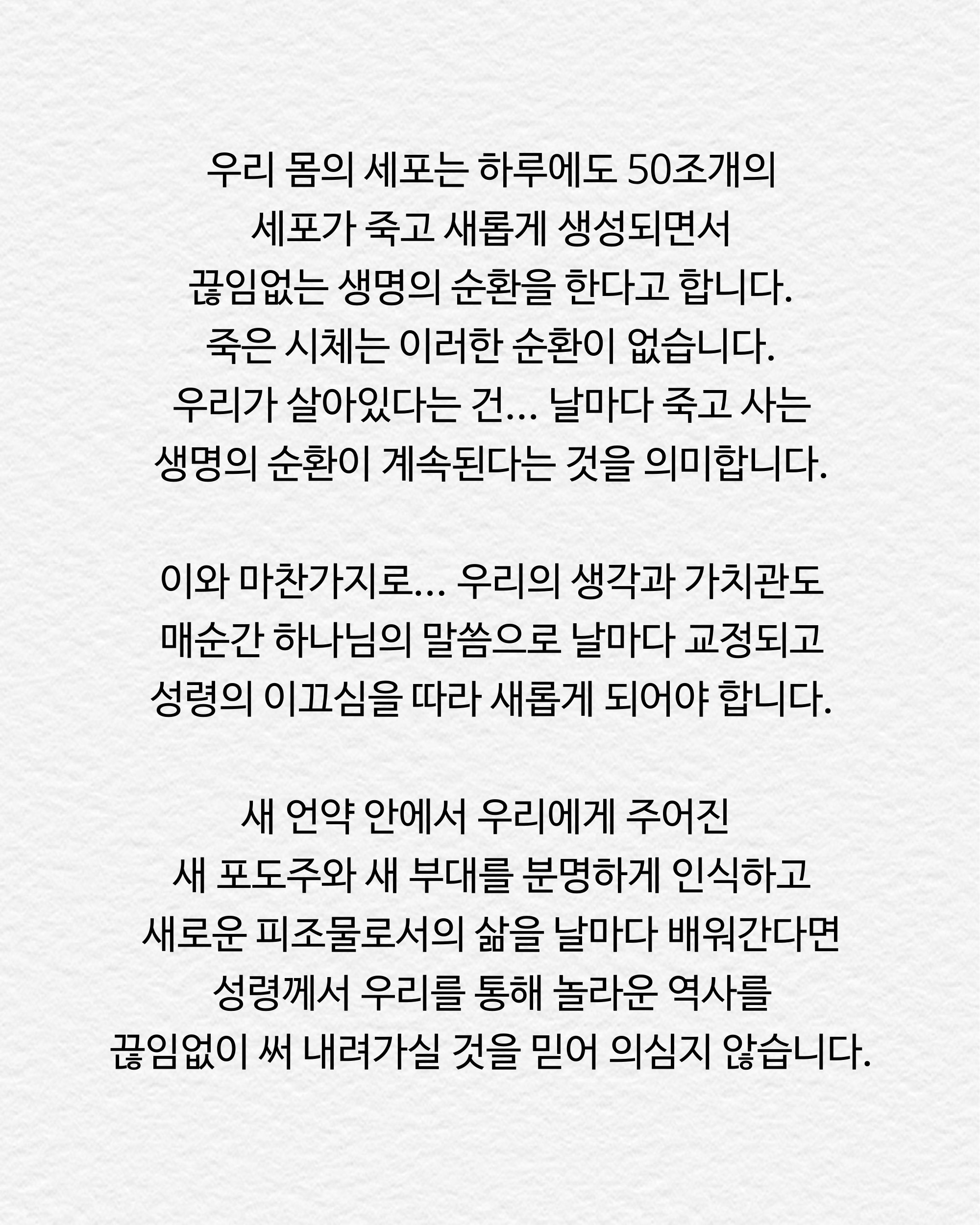 우리 몸의 세포는 하루에도 50조개의 세포가 죽고 새롭게 생성되면서 끊임없는 생명의 순환을 한다고 합니다. 죽은 시체는 이러한 순환이 없습니다. 우리가 살아있다는 건… 날마다 죽고 사는 생명의 순환이 계속된다는 것을 의미합니다.

이와 마찬가지로… 우리의 생각과 가치관도 매순간 하나님의 말씀으로 날마다 교정되고 성령의 이끄심을 따라 새롭게 되어야 합니다.

새 언약 안에서 우리에게 주어진 새 포도주와 새 부대를 분명하게 인식하고 새로운 피조물로서의 삶을 날마다 배워간다면 성령께서 우리를 통해 놀라운 역사를 끊임없이 써 내려가실 것을 믿어 의심지 않습니다.